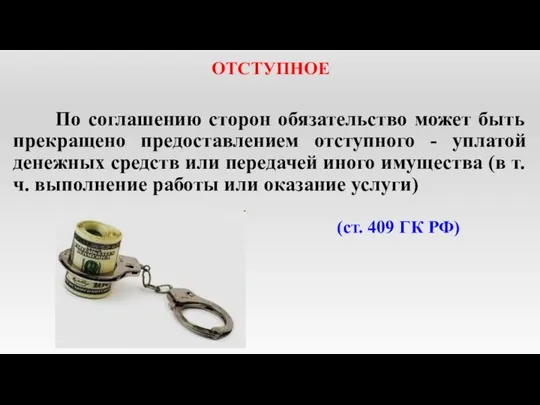 ОТСТУПНОЕ

По соглашению сторон обязательство может быть прекращено предоставлением отступного - уплатой денежных средств или передачей иного имущества (в т. ч. выполнение работы или оказание услуги)

(ст. 409 ГК РФ)